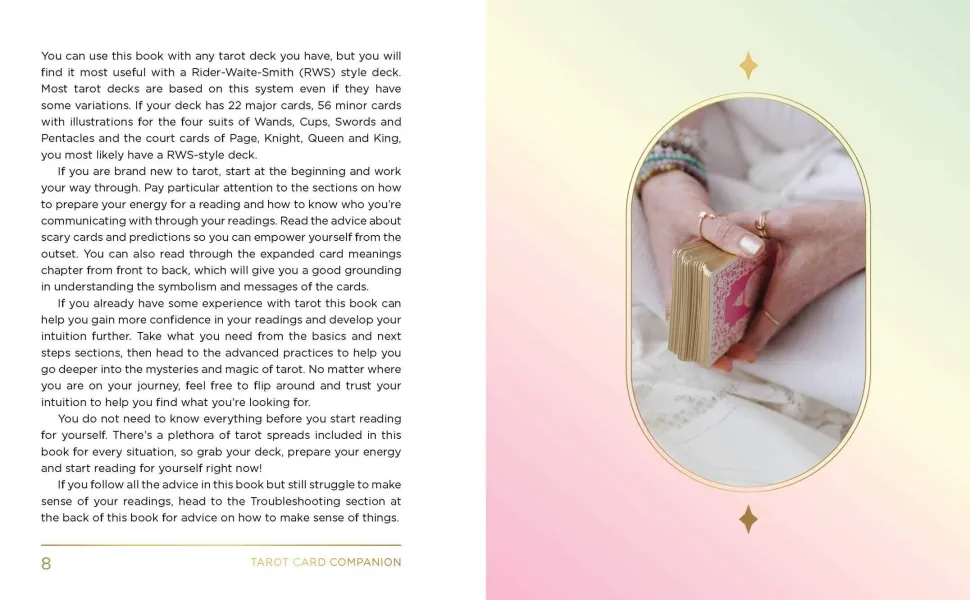 You can use this book with any tarot deck you have, but you will find it most useful with a Rider-Waite-Smith (RWS) style deck. Most tarot decks are based on this system even if they have some variations. If your deck has 22 major cards, 56 minor cards with illustrations for the four suits of Wands, Cups, Swords and Pentacles and the court cards of Page, Knight, Queen and King, you most likely have a RWS-style deck.

If you are brand new to tarot, start at the beginning and work your way through. Pay particular attention to the sections on how to prepare your energy for a reading and how to know who you're communicating with through your readings. Read the advice about scary cards and predictions so you can empower yourself from the outset. You can also read through the expanded card meanings chapter from front to back, which will give you a good grounding in understanding the symbolism and messages of the cards.

If you already have some experience with tarot this book can help you gain more confidence in your readings and develop your intuition further. Take what you need from the basics and next steps sections, then head to the advanced practices to help you go deeper into the mysteries and magic of tarot. No matter where you are on your journey, feel free to flip around and trust your intuition to help you find what you're looking for.

You do not need to know everything before you start reading for yourself. There's a plethora of tarot spreads included in this book for every situation, so grab your deck, prepare your energy and start reading for yourself right now!

If you follow all the advice in this book but still struggle to make sense of your readings, head to the Troubleshooting section at the back of this book for advice on how to make sense of things.

8 TAROT CARD COMPANION